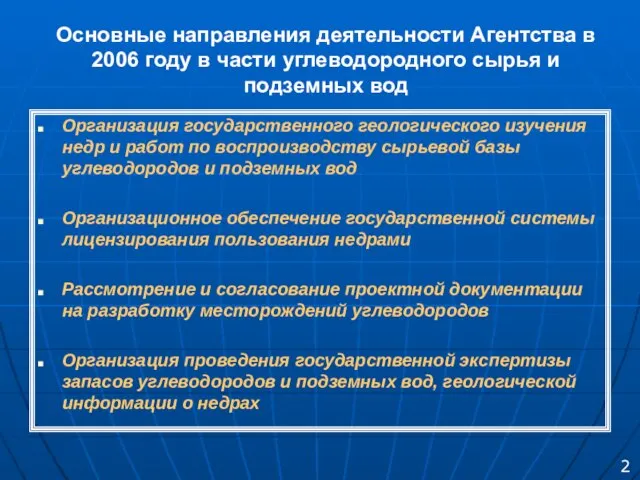 Основные направления деятельности Агентства в 2006 году в части углеводородного сырья и подземных вод

- Организация государственного геологического изучения недр и работ по воспроизводству сырьевой базы углеводородов и подземных вод

- Организационное обеспечение государственной системы лицензирования пользования недрами

- Рассмотрение и согласование проектной документации на разработку месторождений углеводородов

- Организация проведения государственной экспертизы запасов углеводородов и подземных вод, геологической информации о недрах

2